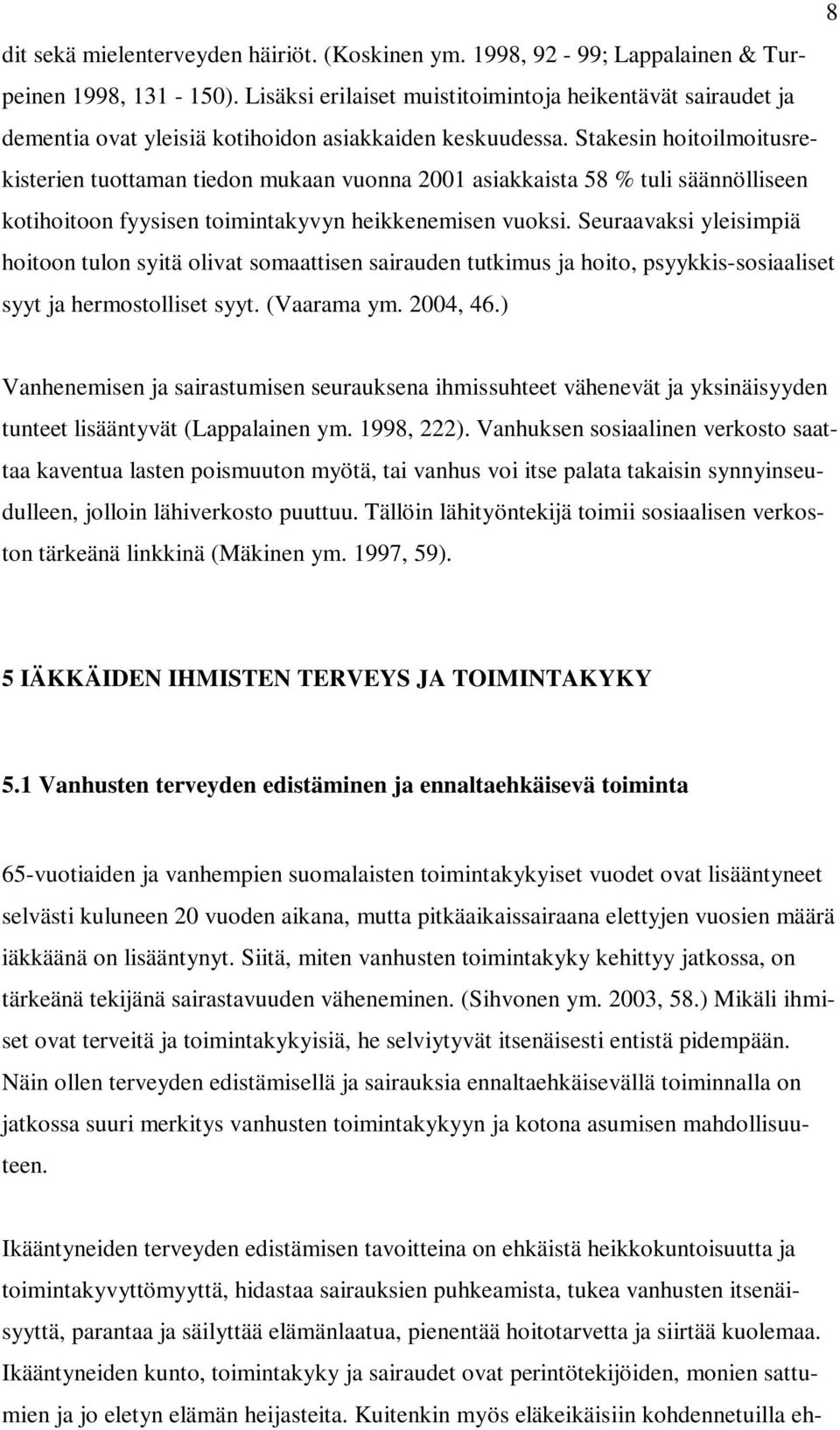 8

dit sekä mielenterveyden häiriöt. (Koskinen ym. 1998, 92 - 99; Lappalainen & Turpeinen 1998, 131 - 150). Lisäksi erilaiset muistitoimintoja heikentävät sairaudet ja dementia ovat yleisiä kotihoidon asiakkaiden keskuudessa. Stakesin hoitoilmoitusrekisterien tuottaman tiedon mukaan vuonna 2001 asiakkaista 58 % tuli säännölliseen kotihoitoon fyysisen toimintakyvyn heikkenemisen vuoksi. Seuraavaksi yleisimpiä hoitoon tulon syitä olivat somaattisen sairauden tutkimus ja hoito, psyykkis-sosiaaliset syyt ja hermostolliset syyt. (Vaarama ym. 2004, 46.)

Vanhenemisen ja sairastumisen seurauksena ihmissuhteet vähenevät ja yksinäisyyden tunteet lisääntyvät (Lappalainen ym. 1998, 222). Vanhuksen sosiaalinen verkosto saattaa kaventua lasten poismuuton myötä, tai vanhus voi itse palata takaisin synnyinseudulleen, jolloin lähiverkosto puuttuu. Tällöin lähityöntekijä toimii sosiaalisen verkoston tärkeänä linkkinä (Mäkinen ym. 1997, 59).

5 IÄKKÄIDEN IHMISTEN TERVEYS JA TOIMINTAKYKY

5.1 Vanhusten terveyden edistäminen ja ennaltaehkäisevä toiminta

65-vuotiaiden ja vanhempien suomalaisten toimintakykyiset vuodet ovat lisääntyneet selvästi kuluneen 20 vuoden aikana, mutta pitkäaikaissairaana elettyjen vuosien määrä iäkkäänä on lisääntynyt. Siitä, miten vanhusten toimintakyky kehittyy jatkossa, on tärkeänä tekijänä sairastavuuden väheneminen. (Sihvonen ym. 2003, 58.) Mikäli ihmiset ovat terveitä ja toimintakykyisiä, he selviytyvät itsenäisesti entistä pidempään. Näin ollen terveyden edistämisellä ja sairauksia ennaltaehkäisevällä toiminnalla on jatkossa suuri merkitys vanhusten toimintakykyyn ja kotona asumisen mahdollisuuteen.

Ikääntyneiden terveyden edistämisen tavoitteina on ehkäistä heikkokuntoisuutta ja toimintakyvyttömyyttä, hidastaa sairauksien puhkeamista, tukea vanhusten itsenäisyyttä, parantaa ja säilyttää elämänlaatua, pienentää hoitotarvetta ja siirtää kuolemaa. Ikääntyneiden kunto, toimintakyky ja sairaudet ovat perintötekijöiden, monien sattumien ja jo eletyn elämän heijasteita. Kuitenkin myös eläkeikäisiin kohdennetuilla eh-